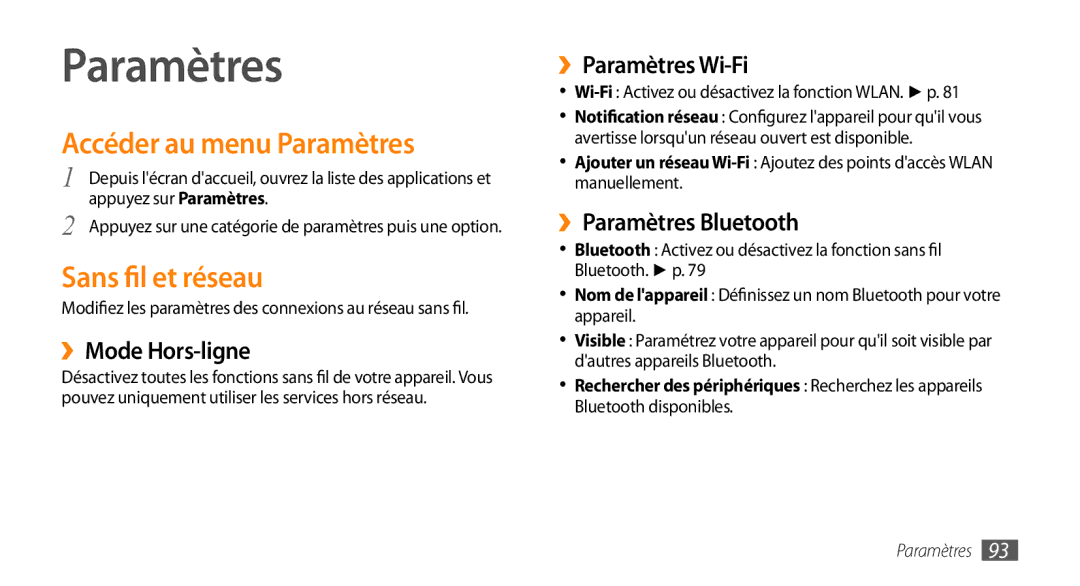 Paramètres

Accéder au menu Paramètres

1 Depuis l'écran d'accueil, ouvrez la liste des applications et appuyez sur Paramètres.

2 Appuyez sur une catégorie de paramètres puis une option.

Sans fil et réseau

Modifiez les paramètres des connexions au réseau sans fil.

› Mode Hors-ligne

Désactivez toutes les fonctions sans fil de votre appareil. Vous pouvez uniquement utiliser les services hors réseau.

› Paramètres Wi-Fi

• Wi-Fi : Activez ou désactivez la fonction WLAN. ► p. 81
• Notification réseau : Configurez l'appareil pour qu'il vous avertisse lorsqu'un réseau ouvert est disponible.
• Ajouter un réseau Wi-Fi : Ajoutez des points d'accès WLAN manuellement.

› Paramètres Bluetooth

• Bluetooth : Activez ou désactivez la fonction sans fil Bluetooth. ► p. 79
• Nom de l'appareil : Définissez un nom Bluetooth pour votre appareil.
• Visible : Paramétrez votre appareil pour qu'il soit visible par d'autres appareils Bluetooth.
• Rechercher des périphériques : Recherchez les appareils Bluetooth disponibles.

Paramètres 93